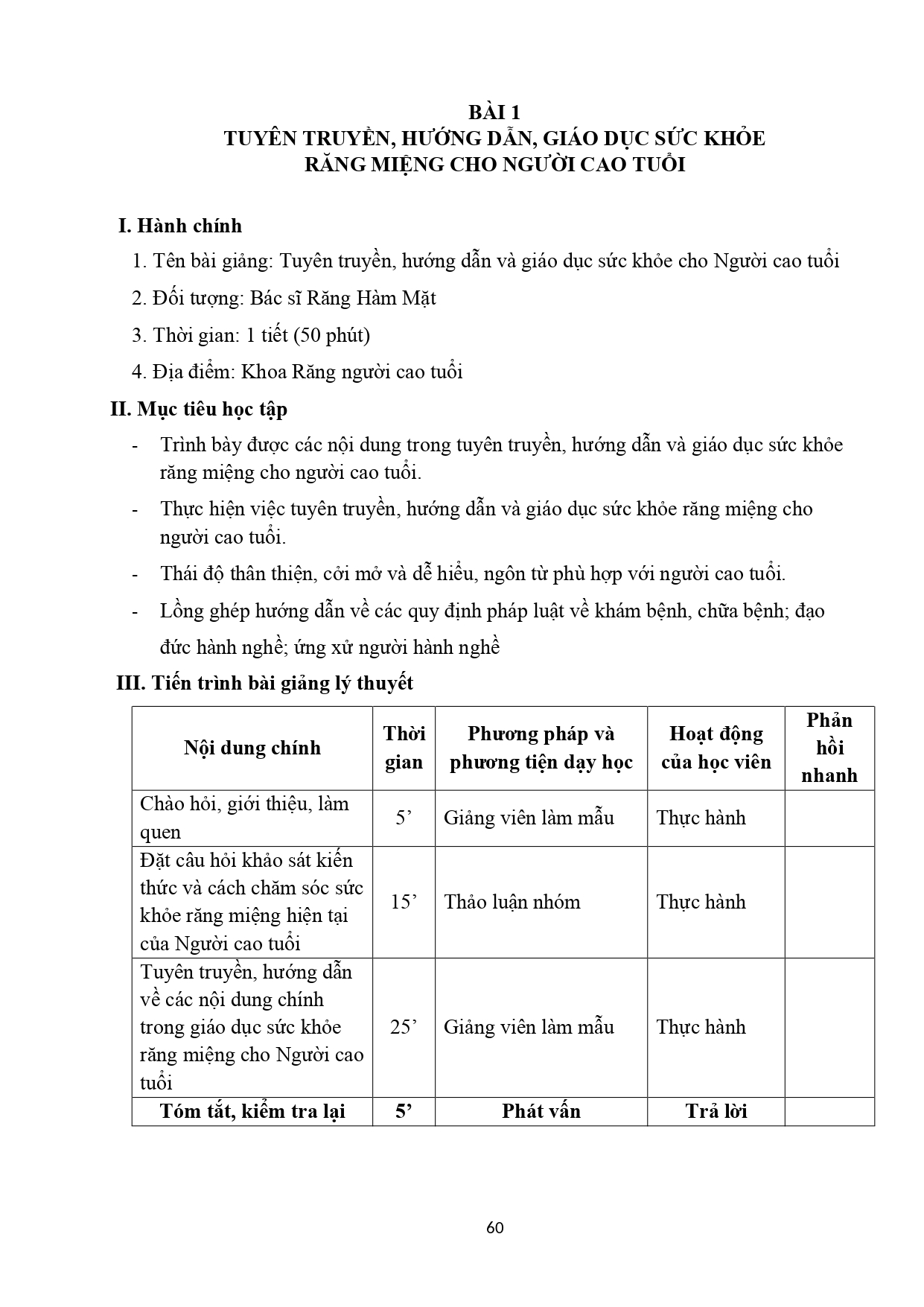 BÀI 1
TUYÊN TRUYỀN, HƯỚNG DẪN, GIÁO DỤC SỨC KHỎE RĂNG MIỆNG CHO NGƯỜI CAO TUỔI

I. Hành chính

1. Tên bài giảng: Tuyên truyền, hướng dẫn và giáo dục sức khỏe cho Người cao tuổi

2. Đối tượng: Bác sĩ Răng Hàm Mặt

3. Thời gian: 1 tiết (50 phút)

4. Địa điểm: Khoa Răng người cao tuổi

II. Mục tiêu học tập

- Trình bày được các nội dung trong tuyên truyền, hướng dẫn và giáo dục sức khỏe răng miệng cho người cao tuổi.

- Thực hiện việc tuyên truyền, hướng dẫn và giáo dục sức khỏe răng miệng cho người cao tuổi.

- Thái độ thân thiện, cởi mở và dễ hiểu, ngôn từ phù hợp với người cao tuổi.

- Lồng ghép hướng dẫn về các quy định pháp luật về khám bệnh, chữa bệnh; đạo đức hành nghề; ứng xử người hành nghề

III. Tiến trình bài giảng lý thuyết

| Nội dung chính | Thời gian | Phương pháp và phương tiện dạy học | Hoạt động của học viên | Phản hồi nhanh |
|---|---|---|---|---|
| Chào hỏi, giới thiệu, làm quen | 5’ | Giảng viên làm mẫu | Thực hành | |
| Đặt câu hỏi khảo sát kiến thức và cách chăm sóc sức khỏe răng miệng hiện tại của Người cao tuổi | 15’ | Thảo luận nhóm | Thực hành | |
| Tuyên truyền, hướng dẫn về các nội dung chính trong giáo dục sức khỏe răng miệng cho Người cao tuổi | 25’ | Giảng viên làm mẫu | Thực hành | |
| Tóm tắt, kiểm tra lại | 5’ | Phát vấn | Trả lời | |

60